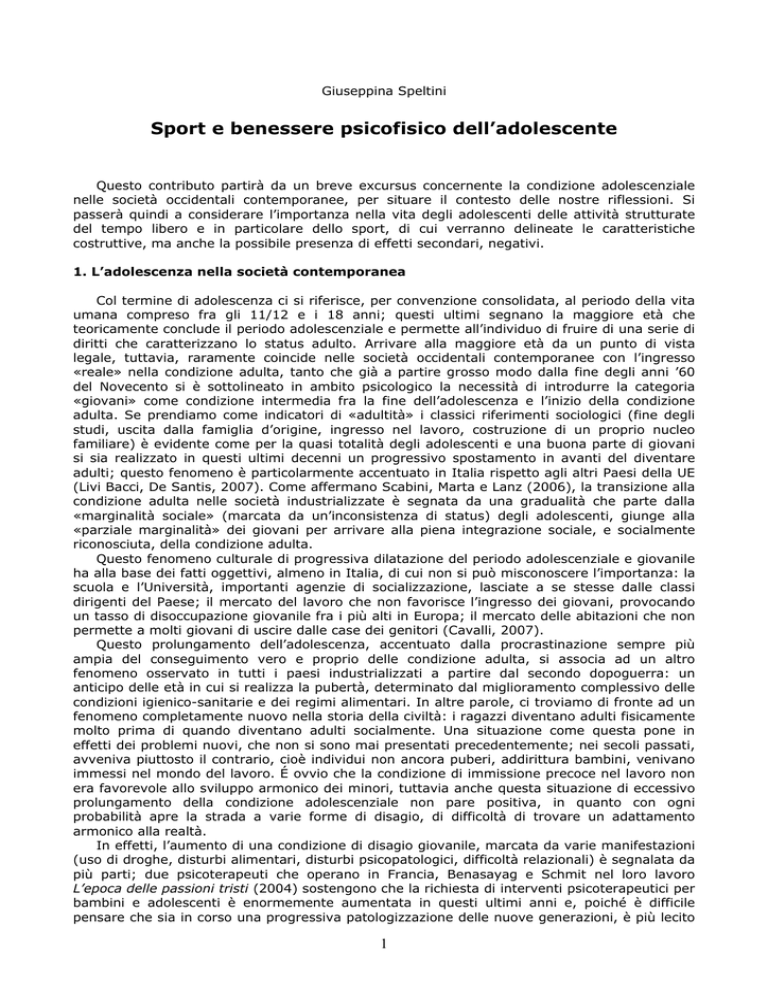 Giuseppina Speltini

Sport e benessere psicofisico dell'adolescente

Questo contributo partirà da un breve excursus concernente la condizione adolescenziale nelle società occidentali contemporanee, per situare il contesto delle nostre riflessioni. Si passerà quindi a considerare l'importanza nella vita degli adolescenti delle attività strutturate del tempo libero e in particolare dello sport, di cui verranno delineate le caratteristiche costruttive, ma anche la possibile presenza di effetti secondari, negativi.

1. L'adolescenza nella società contemporanea

Col termine di adolescenza ci si riferisce, per convenzione consolidata, al periodo della vita umana compreso fra gli 11/12 e i 18 anni; questi ultimi segnano la maggiore età che teoricamente conclude il periodo adolescenziale e permette all'individuo di fruire di una serie di diritti che caratterizzano lo status adulto. Arrivare alla maggiore età da un punto di vista legale, tuttavia, raramente coincide nelle società occidentali contemporanee con l'ingresso «reale» nella condizione adulta, tanto che già a partire grosso modo dalla fine degli anni '60 del Novecento si è sottolineato in ambito psicologico la necessità di introdurre la categoria «giovani» come condizione intermedia fra la fine dell'adolescenza e l'inizio della condizione adulta. Se prendiamo come indicatori di «adultità» i classici riferimenti sociologici (fine degli studi, uscita dalla famiglia d'origine, ingresso nel lavoro, costruzione di un proprio nucleo familiare) è evidente come per la quasi totalità degli adolescenti e una buona parte di giovani si sia realizzato in questi ultimi decenni un progressivo spostamento in avanti del diventare adulti; questo fenomeno è particolarmente accentuato in Italia rispetto agli altri Paesi della UE (Livi Bacci, De Santis, 2007). Come affermano Scabini, Marta e Lanz (2006), la transizione alla condizione adulta nelle società industrializzate è segnata da una gradualità che parte dalla «marginalità sociale» (marcata da un'inconsistenza di status) degli adolescenti, giunge alla «parziale marginalità» dei giovani per arrivare alla piena integrazione sociale, e socialmente riconosciuta, della condizione adulta.

Questo fenomeno culturale di progressiva dilatazione del periodo adolescenziale e giovanile ha alla base dei fatti oggettivi, almeno in Italia, di cui non si può misconoscere l'importanza: la scuola e l'Università, importanti agenzie di socializzazione, lasciate a se stesse dalle classi dirigenti del Paese; il mercato del lavoro che non favorisce l'ingresso dei giovani, provocando un tasso di disoccupazione giovanile fra i più alti in Europa; il mercato delle abitazioni che non permette a molti giovani di uscire dalle case dei genitori (Cavalli, 2007).

Questo prolungamento dell'adolescenza, accentuato dalla procrastinazione sempre più ampia del conseguimento vero e proprio delle condizione adulta, si associa ad un altro fenomeno osservato in tutti i paesi industrializzati a partire dal secondo dopoguerra: un anticipo delle età in cui si realizza la pubertà, determinato dal miglioramento complessivo delle condizioni igienico-sanitarie e dei regimi alimentari. In altre parole, ci troviamo di fronte ad un fenomeno completamente nuovo nella storia della civiltà: i ragazzi diventano adulti fisicamente molto prima di quando diventano adulti socialmente. Una situazione come questa pone in effetti dei problemi nuovi, che non si sono mai presentati precedentemente; nei secoli passati, avveniva piuttosto il contrario, cioè individui non ancora puberi, addirittura bambini, venivano immessi nel mondo del lavoro. É ovvio che la condizione di immissione precoce nel lavoro non era favorevole allo sviluppo armonico dei minori, tuttavia anche questa situazione di eccessivo prolungamento della condizione adolescenziale non pare positiva, in quanto con ogni probabilità apre la strada a varie forme di disagio, di difficoltà di trovare un adattamento armonico alla realtà.

In effetti, l'aumento di una condizione di disagio giovanile, marcata da varie manifestazioni (uso di droghe, disturbi alimentari, disturbi psicopatologici, difficoltà relazionali) è segnalata da più parti; due psicoterapeuti che operano in Francia, Benasayag e Schmit nel loro lavoro L'epoca delle passioni tristi (2004) sostengono che la richiesta di interventi psicoterapeutici per bambini e adolescenti è enormemente aumentata in questi ultimi anni e, poiché è difficile pensare che sia in corso una progressiva patologizzazione delle nuove generazioni, è più lecito

1